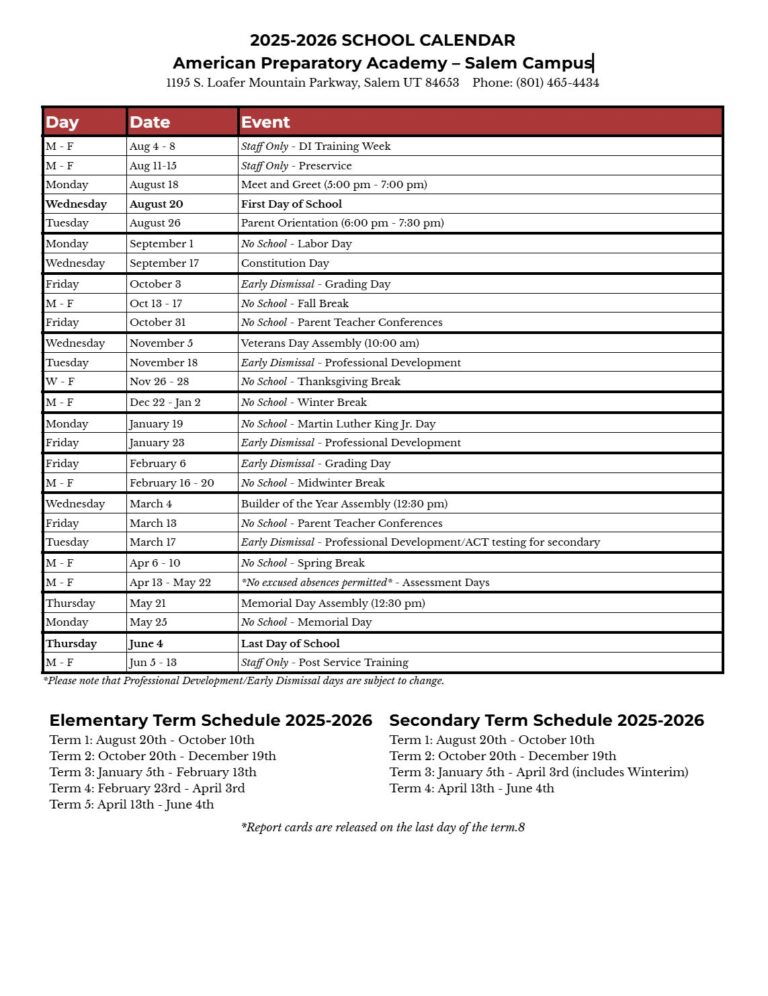 2025-2026 SCHOOL CALENDAR
American Preparatory Academy – Salem Campus
1195 S. Loafer Mountain Parkway, Salem UT 84653 Phone: (801) 465-4434

| Day | Date | Event |
|---|---|---|
| M - F | Aug 4 - 8 | Staff Only - DI Training Week |
| M - F | Aug 11-15 | Staff Only - Preservice |
| Monday | August 18 | Meet and Greet (5:00 pm - 7:00 pm) |
| Wednesday | August 20 | First Day of School |
| Tuesday | August 26 | Parent Orientation (6:00 pm - 7:30 pm) |
| Monday | September 1 | No School - Labor Day |
| Wednesday | September 17 | Constitution Day |
| Friday | October 3 | Early Dismissal - Grading Day |
| M - F | Oct 13 - 17 | No School - Fall Break |
| Friday | October 31 | No School - Parent Teacher Conferences |
| Wednesday | November 5 | Veterans Day Assembly (10:00 am) |
| Tuesday | November 18 | Early Dismissal - Professional Development |
| W - F | Nov 26 - 28 | No School - Thanksgiving Break |
| M - F | Dec 22 - Jan 2 | No School - Winter Break |
| Monday | January 19 | No School - Martin Luther King Jr. Day |
| Friday | January 23 | Early Dismissal - Professional Development |
| Friday | February 6 | Early Dismissal - Grading Day |
| M - F | February 16 - 20 | No School - Midwinter Break |
| Wednesday | March 4 | Builder of the Year Assembly (12:30 pm) |
| Friday | March 13 | No School - Parent Teacher Conferences |
| Tuesday | March 17 | Early Dismissal - Professional Development/ACT testing for secondary |
| M - F | Apr 6 - 10 | No School - Spring Break |
| M - F | Apr 13 - May 22 | *No excused absences permitted* - Assessment Days |
| Thursday | May 21 | Memorial Day Assembly (12:30 pm) |
| Monday | May 25 | No School - Memorial Day |
| Thursday | June 4 | Last Day of School |
| M - F | Jun 5 - 13 | Staff Only - Post Service Training |

*Please note that Professional Development/Early Dismissal days are subject to change.

Elementary Term Schedule 2025-2026
Term 1: August 20th - October 10th
Term 2: October 20th - December 19th
Term 3: January 5th - February 13th
Term 4: February 23rd - April 3rd
Term 5: April 13th - June 4th

Secondary Term Schedule 2025-2026
Term 1: August 20th - October 10th
Term 2: October 20th - December 19th
Term 3: January 5th - April 3rd (includes Winterim)
Term 4: April 13th - June 4th

*Report cards are released on the last day of the term.8